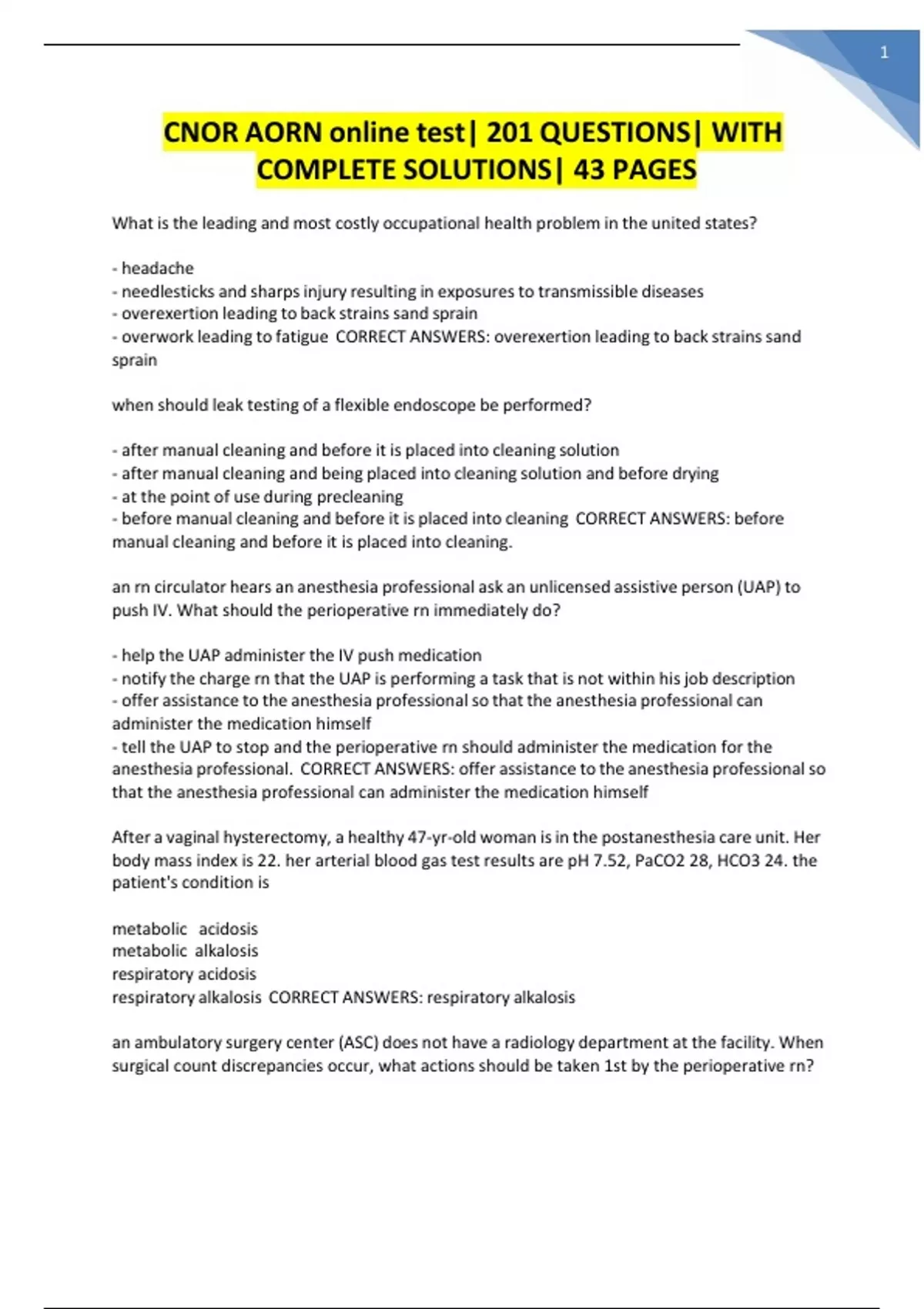 1

CNOR AORN online test| 201 QUESTIONS| WITH COMPLETE SOLUTIONS| 43 PAGES

What is the leading and most costly occupational health problem in the united states?

- headache
- needlesticks and sharps injury resulting in exposures to transmissible diseases
- overexertion leading to back strains sand sprain
- overwork leading to fatigue CORRECT ANSWERS: overexertion leading to back strains sand sprain

when should leak testing of a flexible endoscope be performed?

- after manual cleaning and before it is placed into cleaning solution
- after manual cleaning and being placed into cleaning solution and before drying
- at the point of use during precleaning
- before manual cleaning and before it is placed into cleaning CORRECT ANSWERS: before manual cleaning and before it is placed into cleaning.

an rn circulator hears an anesthesia professional ask an unlicensed assistive person (UAP) to push IV. What should the perioperative rn immediately do?

- help the UAP administer the IV push medication
- notify the charge rn that the UAP is performing a task that is not within his job description
- offer assistance to the anesthesia professional so that the anesthesia professional can administer the medication himself
- tell the UAP to stop and the perioperative rn should administer the medication for the anesthesia professional. CORRECT ANSWERS: offer assistance to the anesthesia professional so that the anesthesia professional can administer the medication himself

After a vaginal hysterectomy, a healthy 47-yr-old woman is in the postanesthesia care unit. Her body mass index is 22. her arterial blood gas test results are pH 7.52, PaCO2 28, HCO3 24. the patient's condition is

metabolic acidosis
metabolic alkalosis
respiratory acidosis
respiratory alkalosis CORRECT ANSWERS: respiratory alkalosis

an ambulatory surgery center (ASC) does not have a radiology department at the facility. When surgical count discrepancies occur, what actions should be taken 1st by the perioperative rn?